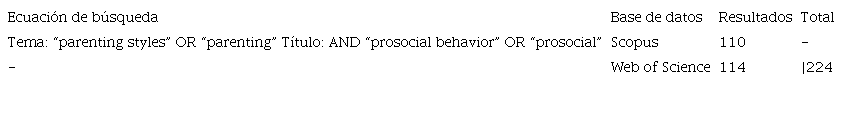 | Ecuación de búsqueda | Base de datos | Resultados | Total |
|---|---|---|---|
| Tema: "parenting styles" OR "parenting" Título: AND "prosocial behavior" OR "prosocial" | Scopus | 110 | - |
| - | Web of Science | 114 | \|224 |